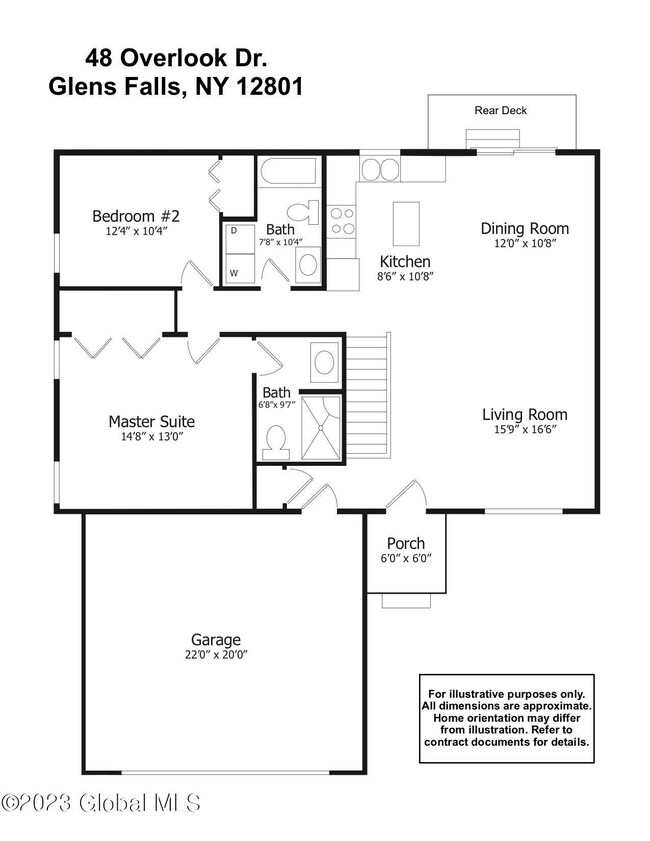 48 Overlook Dr.
Glens Falls, NY 12801

Rear Deck

Bedroom #2
12'4" x 10'4"

D

W

Bath
7'8" x 10'4"

Kitchen
8'6" x 10'8"

Dining Room
12'0" x 10'8"

Master Suite
14'8" x 13'0"

Bath
6'8" x 9'7"

Living Room
15'9" x 16'6"

Porch
6'0" x 6'0"

Garage
22'0" x 20'0"

For illustrative purposes only. All dimensions are approximate. Home orientation may differ from illustration. Refer to contract documents for details.

©2023 Global MLS